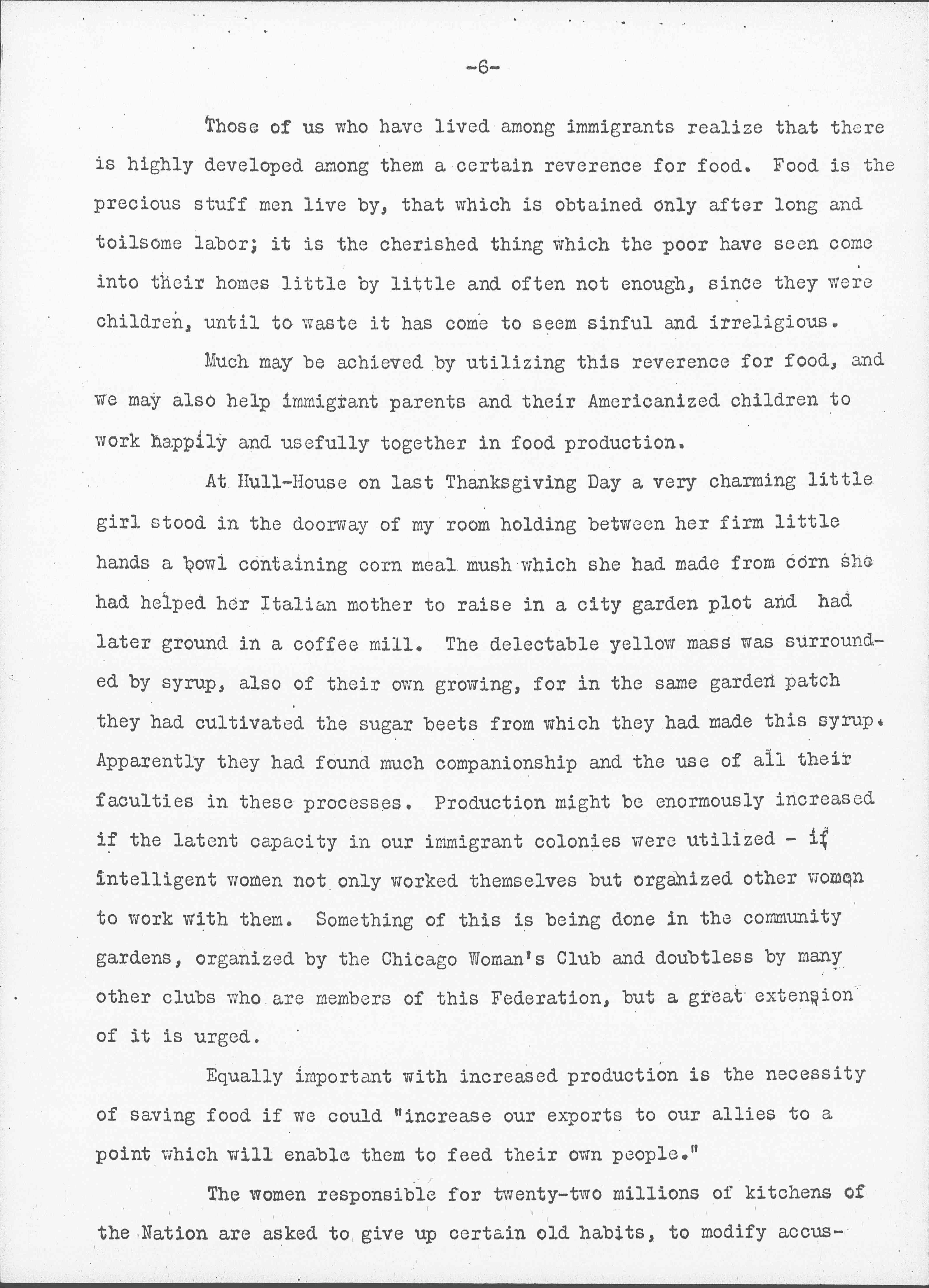 -6-

Those of us who have lived among immigrants realize that there is highly developed among them a certain reverence for food. Food is the precious stuff men live by, that which is obtained only after long and toilsome labor; it is the cherished thing which the poor have seen come into their homes little by little and often not enough, since they were children, until to waste it has come to seem sinful and irreligious.

Much may be achieved by utilizing this reverence for food, and we may also help immigrant parents and their Americanized children to work happily and usefully together in food production.

At Hull-House on last Thanksgiving Day a very charming little girl stood in the doorway of my room holding between her firm little hands a bowl containing corn meal mush which she had made from corn she had helped her Italian mother to raise in a city garden plot and had later ground in a coffee mill. The delectable yellow mass was surrounded by syrup, also of their own growing, for in the same garden patch they had cultivated the sugar beets from which they had made this syrup. Apparently they had found much companionship and the use of all their faculties in these processes. Production might be enormously increased if the latent capacity in our immigrant colonies were utilized - if intelligent women not only worked themselves but organized other women to work with them. Something of this is being done in the community gardens, organized by the Chicago Woman's Club and doubtless by many other clubs who are members of this Federation, but a great extension of it is urged.

Equally important with increased production is the necessity of saving food if we could "increase our exports to our allies to a point which will enable them to feed their own people."

The women responsible for twenty-two millions of kitchens of the Nation are asked to give up certain old habits, to modify accus-